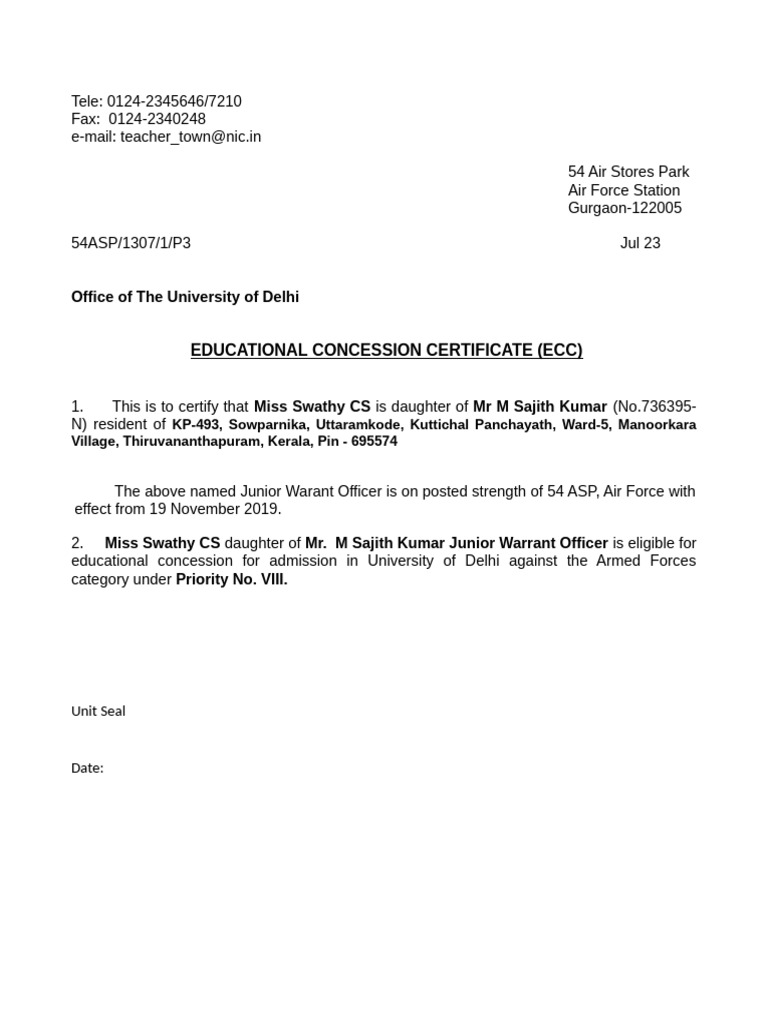 Tele: 0124-2345646/7210
Fax: 0124-2340248
e-mail: teacher_town@nic.in

54 Air Stores Park
Air Force Station
Gurgaon-122005

54ASP/1307/1/P3

Jul 23

Office of The University of Delhi

EDUCATIONAL CONCESSION CERTIFICATE (ECC)

1. This is to certify that Miss Swathy CS is daughter of Mr M Sajith Kumar (No.736395-N) resident of KP-493, Sowparnika, Uttaramkode, Kuttichal Panchayath, Ward-5, Manoorkara Village, Thiruvananthapuram, Kerala, Pin - 695574

The above named Junior Warant Officer is on posted strength of 54 ASP, Air Force with effect from 19 November 2019.

2. Miss Swathy CS daughter of Mr. M Sajith Kumar Junior Warrant Officer is eligible for educational concession for admission in University of Delhi against the Armed Forces category under Priority No. VIII.

Unit Seal

Date: